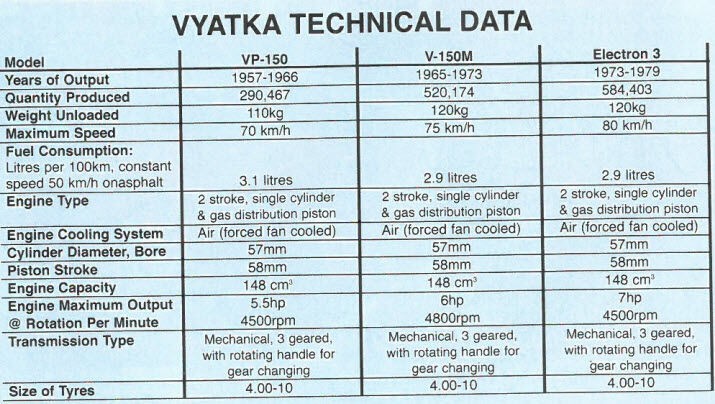 VYATKA TECHNICAL DATA

| Model | VP-150 | V-150M | Electron 3 |
|---|---|---|---|
| Years of Output | 1957-1966 | 1965-1973 | 1973-1979 |
| Quantity Produced | 290,467 | 520,174 | 584,403 |
| Weight Unloaded | 110kg | 120kg | 120kg |
| Maximum Speed | 70 km/h | 75 km/h | 80 km/h |
| Fuel Consumption: Litres per 100km, constant speed 50 km/h onasphalt | 3.1 litres | 2.9 litres | 2.9 litres |
| Engine Type | 2 stroke, single cylinder & gas distribution piston | 2 stroke, single cylinder & gas distribution piston | 2 stroke, single cylinder & gas distribution piston |
| Engine Cooling System | Air (forced fan cooled) | Air (forced fan cooled) | Air (forced fan cooled) |
| Cylinder Diameter, Bore | 57mm | 57mm | 57mm |
| Piston Stroke | 58mm | 58mm | 58mm |
| Engine Capacity | 148 $cm^3$ | 148 $cm^3$ | 148 $cm^3$ |
| Engine Maximum Output @ Rotation Per Minute | 5.5hp 4500rpm | 6hp 4800rpm | 7hp 4500rpm |
| Transmission Type | Mechanical, 3 geared, with rotating handle for gear changing | Mechanical, 3 geared, with rotating handle for gear changing | Mechanical, 3 geared, with rotating handle for gear changing |
| Size of Tyres | 4.00-10 | 4.00-10 | 4.00-10 |